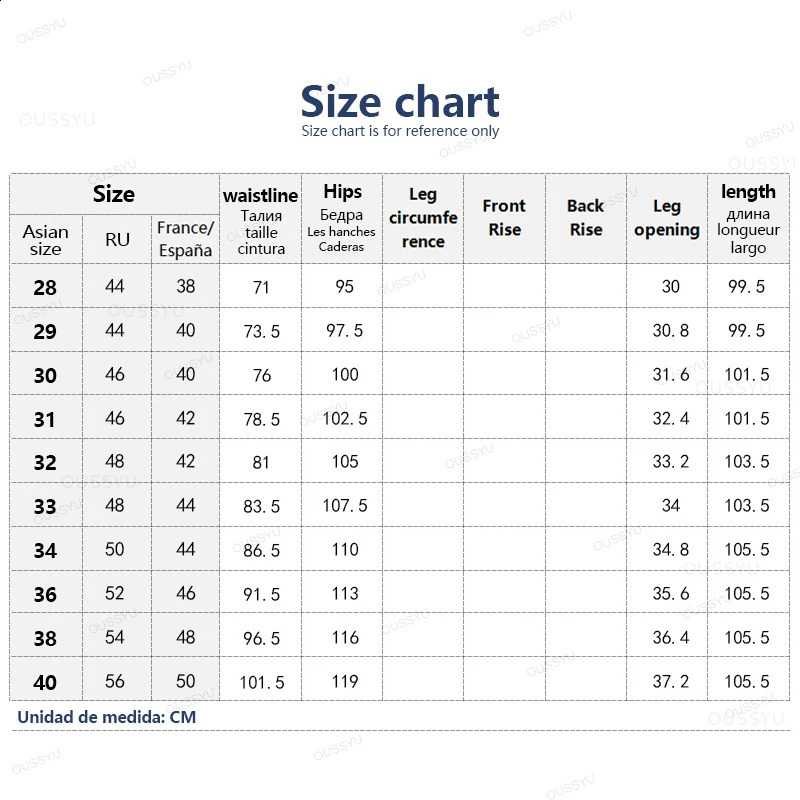 Size chart
Size chart is for reference only

| Size | | | waistline Талия taille cintura | Hips Бедра Les hanches Caderas | Leg circumference | Front Rise | Back Rise | Leg opening | length длина longueur largo |
|---|---|---|---|---|---|---|---|---|---|
| Asian size | RU | France/ España | | | | | | | |
| 28 | 44 | 38 | 71 | 95 | | | | 30 | 99.5 |
| 29 | 44 | 40 | 73.5 | 97.5 | | | | 30.8 | 99.5 |
| 30 | 46 | 40 | 76 | 100 | | | | 31.6 | 101.5 |
| 31 | 46 | 42 | 78.5 | 102.5 | | | | 32.4 | 101.5 |
| 32 | 48 | 42 | 81 | 105 | | | | 33.2 | 103.5 |
| 33 | 48 | 44 | 83.5 | 107.5 | | | | 34 | 103.5 |
| 34 | 50 | 44 | 86.5 | 110 | | | | 34.8 | 105.5 |
| 36 | 52 | 46 | 91.5 | 113 | | | | 35.6 | 105.5 |
| 38 | 54 | 48 | 96.5 | 116 | | | | 36.4 | 105.5 |
| 40 | 56 | 50 | 101.5 | 119 | | | | 37.2 | 105.5 |

Unidad de medida: CM

OUSSYU